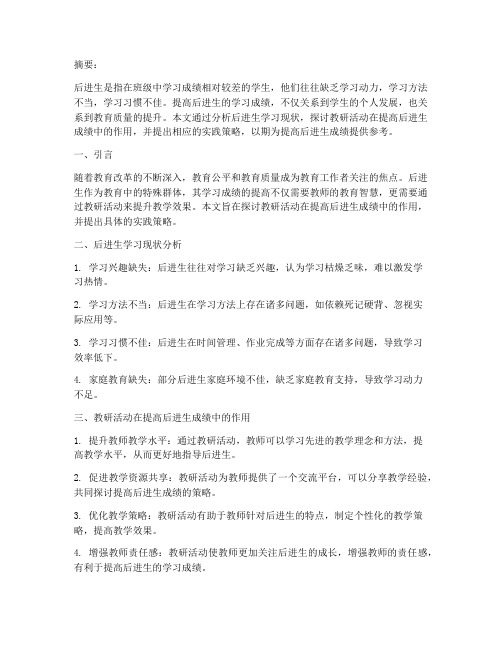 摘要：

后进生是指在班级中学习成绩相对较差的学生，他们往往缺乏学习动力，学习方法不当，学习习惯不佳。提高后进生的学习成绩，不仅关系到学生的个人发展，也关系到教育质量的提升。本文通过分析后进生学习现状，探讨教研活动在提高后进生成绩中的作用，并提出相应的实践策略，以期为提高后进生成绩提供参考。

一、引言

随着教育改革的不断深入，教育公平和教育质量成为教育工作者关注的焦点。后进生作为教育中的特殊群体，其学习成绩的提高不仅需要教师的教育智慧，更需要通过教研活动来提升教学效果。本文旨在探讨教研活动在提高后进生成绩中的作用，并提出具体的实践策略。

二、后进生学习现状分析

1. 学习兴趣缺失：后进生往往对学习缺乏兴趣，认为学习枯燥乏味，难以激发学习热情。

2. 学习方法不当：后进生在学习方法上存在诸多问题，如依赖死记硬背、忽视实际应用等。

3. 学习习惯不佳：后进生在时间管理、作业完成等方面存在诸多问题，导致学习效率低下。

4. 家庭教育缺失：部分后进生家庭环境不佳，缺乏家庭教育支持，导致学习动力不足。

三、教研活动在提高后进生成绩中的作用

1. 提升教师教学水平：通过教研活动，教师可以学习先进的教学理念和方法，提高教学水平，从而更好地指导后进生。

2. 促进教学资源共享：教研活动为教师提供了一个交流平台，可以分享教学经验，共同探讨提高后进生成绩的策略。

3. 优化教学策略：教研活动有助于教师针对后进生的特点，制定个性化的教学策略，提高教学效果。

4. 增强教师责任感：教研活动使教师更加关注后进生的成长，增强教师的责任感，有利于提高后进生的学习成绩。